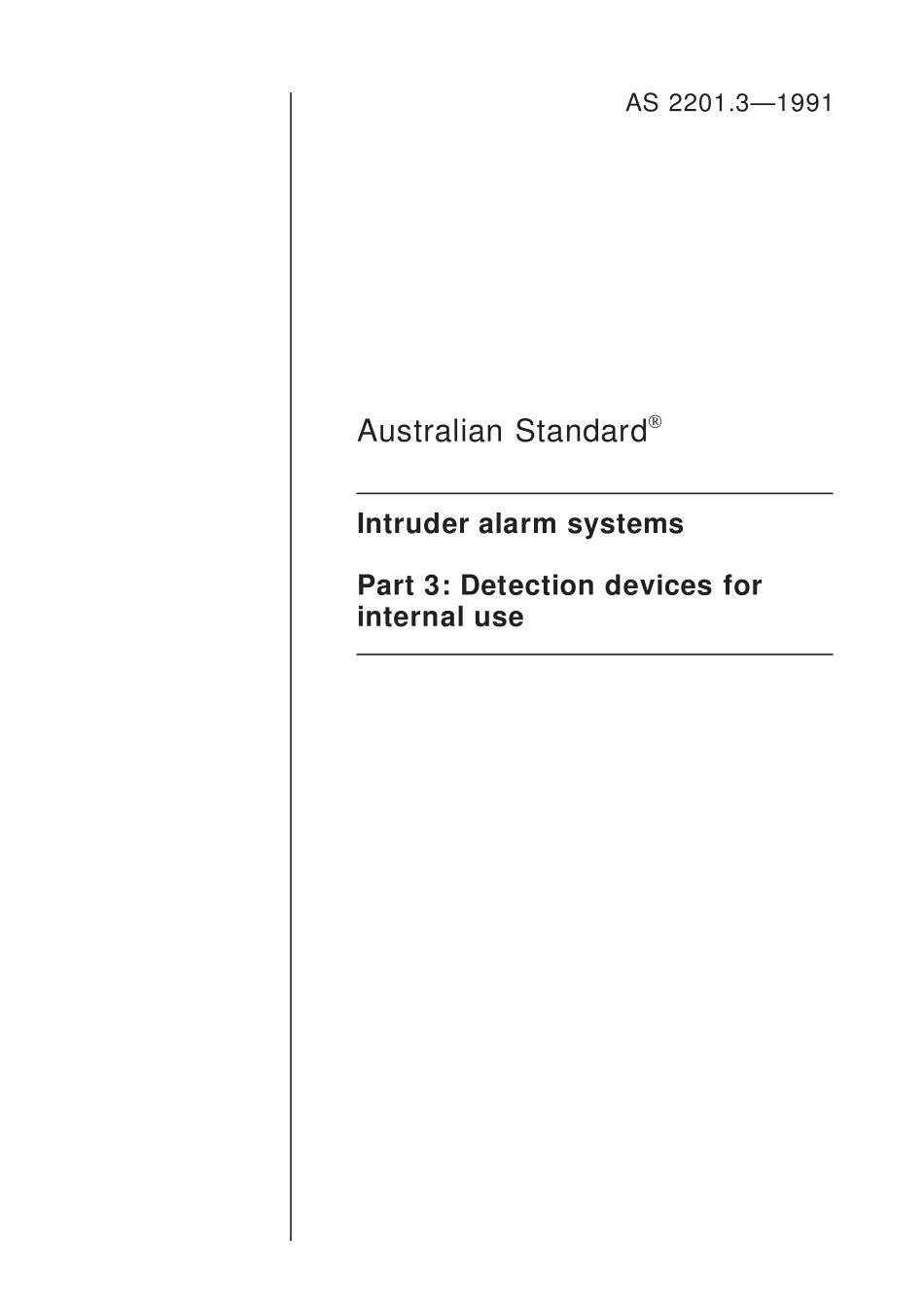 AS 2201.3—1991

Australian Standard®

Intruder alarm systems

Part 3: Detection devices for internal use